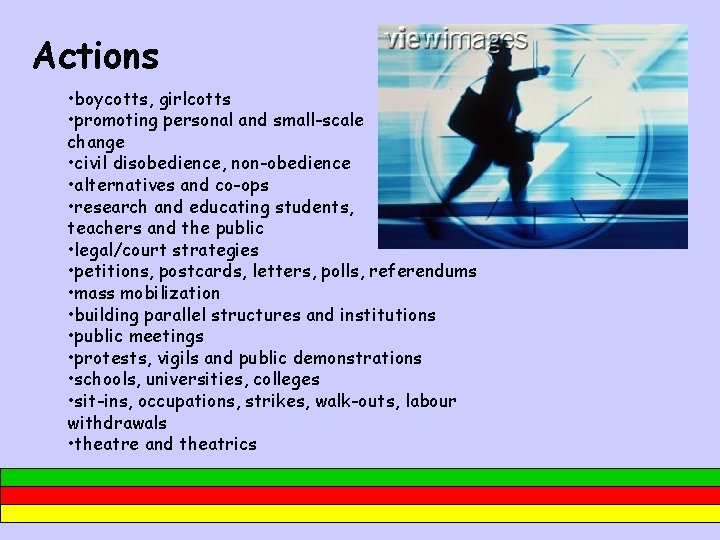 Actions

viewimages

•boycotts, girlcotts
•promoting personal and small-scale change
•civil disobedience, non-obedience
•alternatives and co-ops
•research and educating students, teachers and the public
•legal/court strategies
•petitions, postcards, letters, polls, referendums
•mass mobilization
•building parallel structures and institutions
•public meetings
•protests, vigils and public demonstrations
•schools, universities, colleges
•sit-ins, occupations, strikes, walk-outs, labour withdrawals
•theatre and theatrics